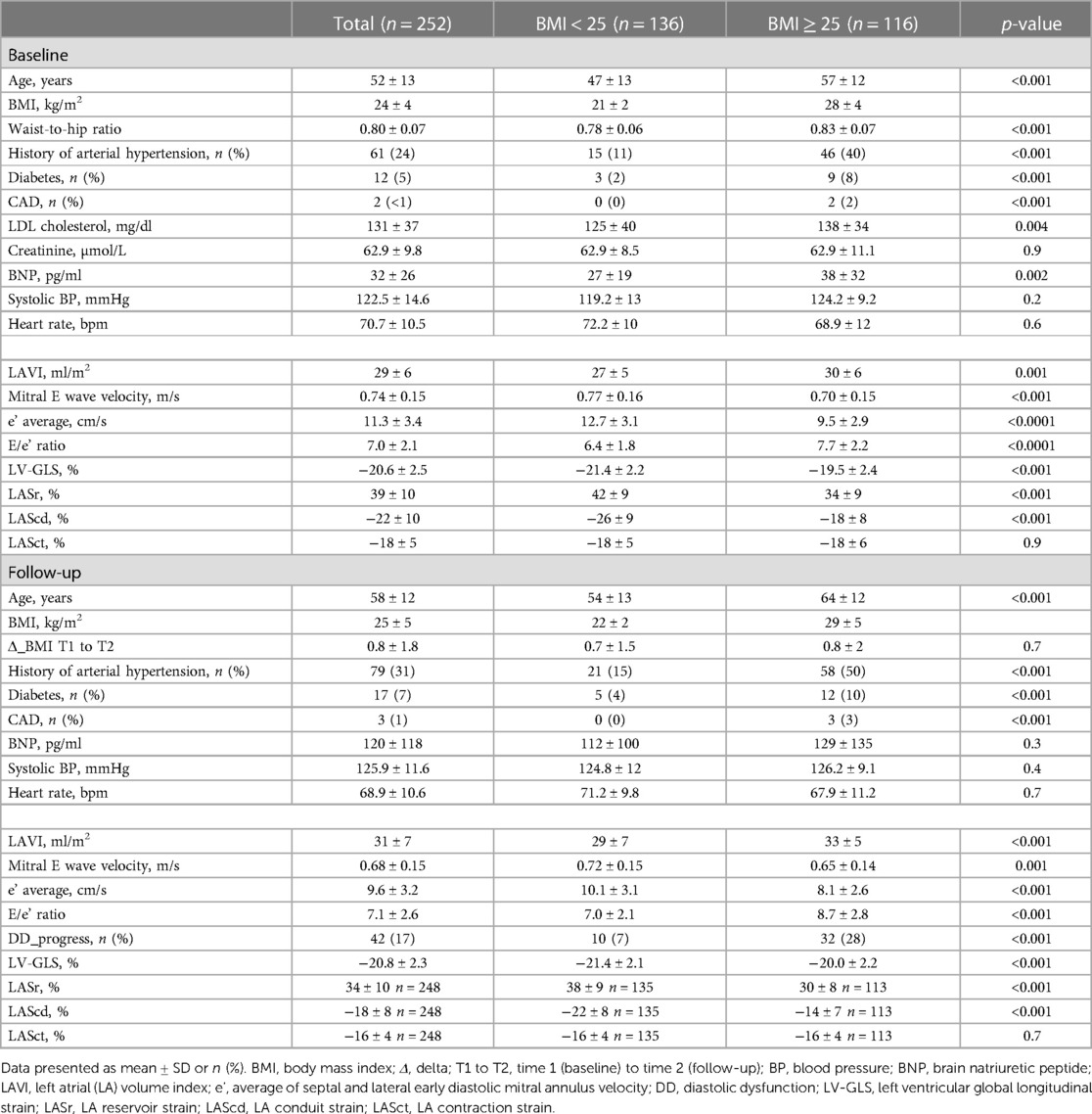 |  | Total ($n = 252$) | BMI < 25 ($n = 136$) | BMI ≥ 25 ($n = 116$) | $p$-value |
|---|---|---|---|---|
| Baseline | | | | |
| Age, years | 52 ± 13 | 47 ± 13 | 57 ± 12 | <0.001 |
| BMI, kg/m$^2$ | 24 ± 4 | 21 ± 2 | 28 ± 4 | |
| Waist-to-hip ratio | 0.80 ± 0.07 | 0.78 ± 0.06 | 0.83 ± 0.07 | <0.001 |
| History of arterial hypertension, $n$ (%) | 61 (24) | 15 (11) | 46 (40) | <0.001 |
| Diabetes, $n$ (%) | 12 (5) | 3 (2) | 9 (8) | <0.001 |
| CAD, $n$ (%) | 2 (<1) | 0 (0) | 2 (2) | <0.001 |
| LDL cholesterol, mg/dl | 131 ± 37 | 125 ± 40 | 138 ± 34 | 0.004 |
| Creatinine, µmol/L | 62.9 ± 9.8 | 62.9 ± 8.5 | 62.9 ± 11.1 | 0.9 |
| BNP, pg/ml | 32 ± 26 | 27 ± 19 | 38 ± 32 | 0.002 |
| Systolic BP, mmHg | 122.5 ± 14.6 | 119.2 ± 13 | 124.2 ± 9.2 | 0.2 |
| Heart rate, bpm | 70.7 ± 10.5 | 72.2 ± 10 | 68.9 ± 12 | 0.6 |
| | | | | |
| LAVI, ml/m$^2$ | 29 ± 6 | 27 ± 5 | 30 ± 6 | 0.001 |
| Mitral E wave velocity, m/s | 0.74 ± 0.15 | 0.77 ± 0.16 | 0.70 ± 0.15 | <0.001 |
| e' average, cm/s | 11.3 ± 3.4 | 12.7 ± 3.1 | 9.5 ± 2.9 | <0.0001 |
| E/e' ratio | 7.0 ± 2.1 | 6.4 ± 1.8 | 7.7 ± 2.2 | <0.0001 |
| LV-GLS, % | −20.6 ± 2.5 | −21.4 ± 2.2 | −19.5 ± 2.4 | <0.001 |
| LASr, % | 39 ± 10 | 42 ± 9 | 34 ± 9 | <0.001 |
| LAScd, % | −22 ± 10 | −26 ± 9 | −18 ± 8 | <0.001 |
| LASct, % | −18 ± 5 | −18 ± 5 | −18 ± 6 | 0.9 |
| Follow-up | | | | |
| Age, years | 58 ± 12 | 54 ± 13 | 64 ± 12 | <0.001 |
| BMI, kg/m$^2$ | 25 ± 5 | 22 ± 2 | 29 ± 5 | |
| Δ_BMI T1 to T2 | 0.8 ± 1.8 | 0.7 ± 1.5 | 0.8 ± 2 | 0.7 |
| History of arterial hypertension, $n$ (%) | 79 (31) | 21 (15) | 58 (50) | <0.001 |
| Diabetes, $n$ (%) | 17 (7) | 5 (4) | 12 (10) | <0.001 |
| CAD, $n$ (%) | 3 (1) | 0 (0) | 3 (3) | <0.001 |
| BNP, pg/ml | 120 ± 118 | 112 ± 100 | 129 ± 135 | 0.3 |
| Systolic BP, mmHg | 125.9 ± 11.6 | 124.8 ± 12 | 126.2 ± 9.1 | 0.4 |
| Heart rate, bpm | 68.9 ± 10.6 | 71.2 ± 9.8 | 67.9 ± 11.2 | 0.7 |
| | | | | |
| LAVI, ml/m$^2$ | 31 ± 7 | 29 ± 7 | 33 ± 5 | <0.001 |
| Mitral E wave velocity, m/s | 0.68 ± 0.15 | 0.72 ± 0.15 | 0.65 ± 0.14 | 0.001 |
| e' average, cm/s | 9.6 ± 3.2 | 10.1 ± 3.1 | 8.1 ± 2.6 | <0.001 |
| E/e' ratio | 7.1 ± 2.6 | 7.0 ± 2.1 | 8.7 ± 2.8 | <0.001 |
| DD_progress, $n$ (%) | 42 (17) | 10 (7) | 32 (28) | <0.001 |
| LV-GLS, % | −20.8 ± 2.3 | −21.4 ± 2.1 | −20.0 ± 2.2 | <0.001 |
| LASr, % | 34 ± 10 $n$ = 248 | 38 ± 9 $n$ = 135 | 30 ± 8 $n$ = 113 | <0.001 |
| LAScd, % | −18 ± 8 $n$ = 248 | −22 ± 8 $n$ = 135 | −14 ± 7 $n$ = 113 | <0.001 |
| LASct, % | −16 ± 4 $n$ = 248 | −16 ± 4 $n$ = 135 | −16 ± 4 $n$ = 113 | 0.7 |

Data presented as mean ± SD or $n$ (%). BMI, body mass index; Δ, delta; T1 to T2, time 1 (baseline) to time 2 (follow-up); BP, blood pressure; BNP, brain natriuretic peptide; LAVI, left atrial (LA) volume index; e', average of septal and lateral early diastolic mitral annulus velocity; DD, diastolic dysfunction; LV-GLS, left ventricular global longitudinal strain; LASr, LA reservoir strain; LAScd, LA conduit strain; LASct, LA contraction strain.